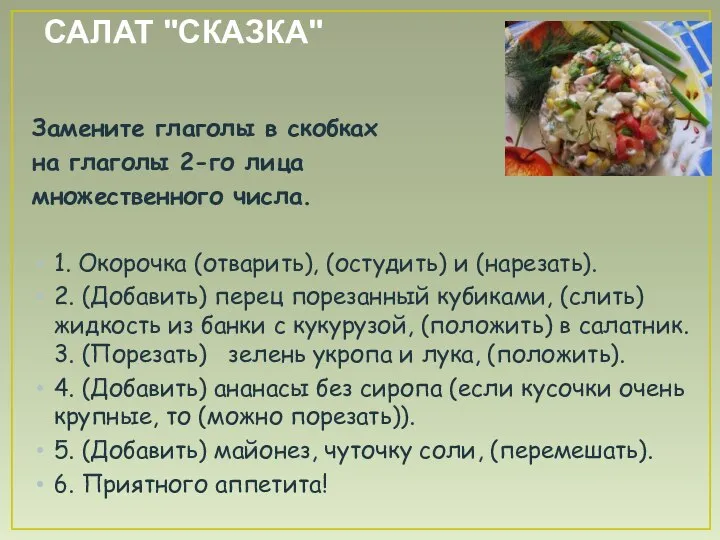 САЛАТ "СКАЗКА"

Замените глаголы в скобках на глаголы 2-го лица множественного числа.

1. Окорочка (отварить), (остудить) и (нарезать).

2. (Добавить) перец порезанный кубиками, (слить) жидкость из банки с кукурузой, (положить) в салатник. 3. (Порезать) зелень укропа и лука, (положить).

4. (Добавить) ананасы без сиропа (если кусочки очень крупные, то (можно порезать)).

5. (Добавить) майонез, чуточку соли, (перемешать).

6. Приятного аппетита!